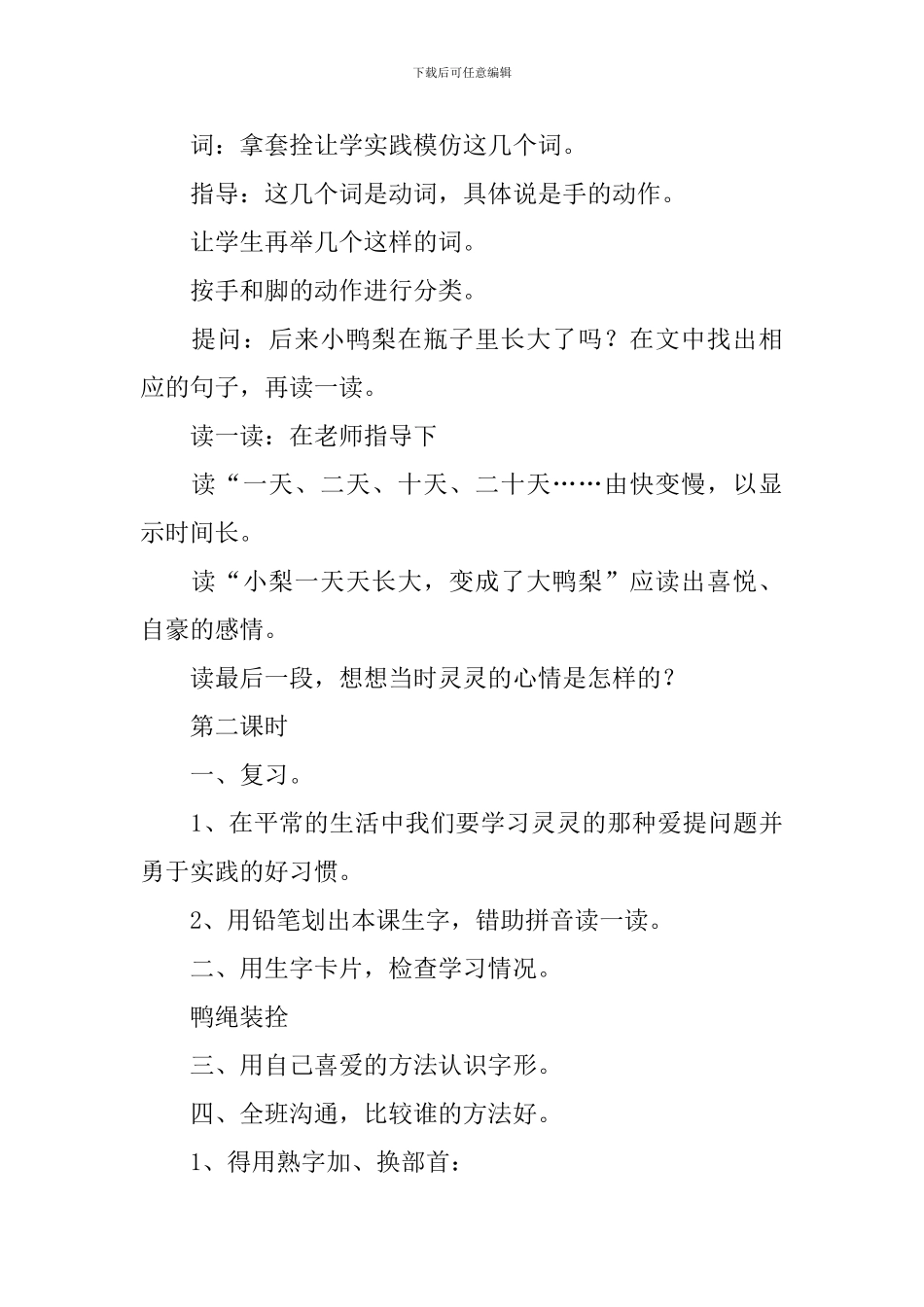 下载后可任意编辑

词：拿套拴让学实践模仿这几个词。

指导：这几个词是动词，具体说是手的动作。

让学生再举几个这样的词。

按手和脚的动作进行分类。

提问：后来小鸭梨在瓶子里长大了吗？在文中找出相应的句子，再读一读。

读一读：在老师指导下

读“一天、二天、十天、二十天……由快变慢，以显示时间长。

读“小梨一天天长大，变成了大鸭梨”应读出喜悦、自豪的感情。

读最后一段，想想当时灵灵的心情是怎样的？

第二课时

一、复习。

1、在平常的生活中我们要学习灵灵的那种爱提问题并勇于实践的好习惯。

2、用铅笔划出本课生字，错助拼音读一读。

二、用生字卡片，检查学习情况。

鸭绳装拴

三、用自己喜爱的方法认识字形。

四、全班沟通，比较谁的方法好。

1、得用熟字加、换部首：